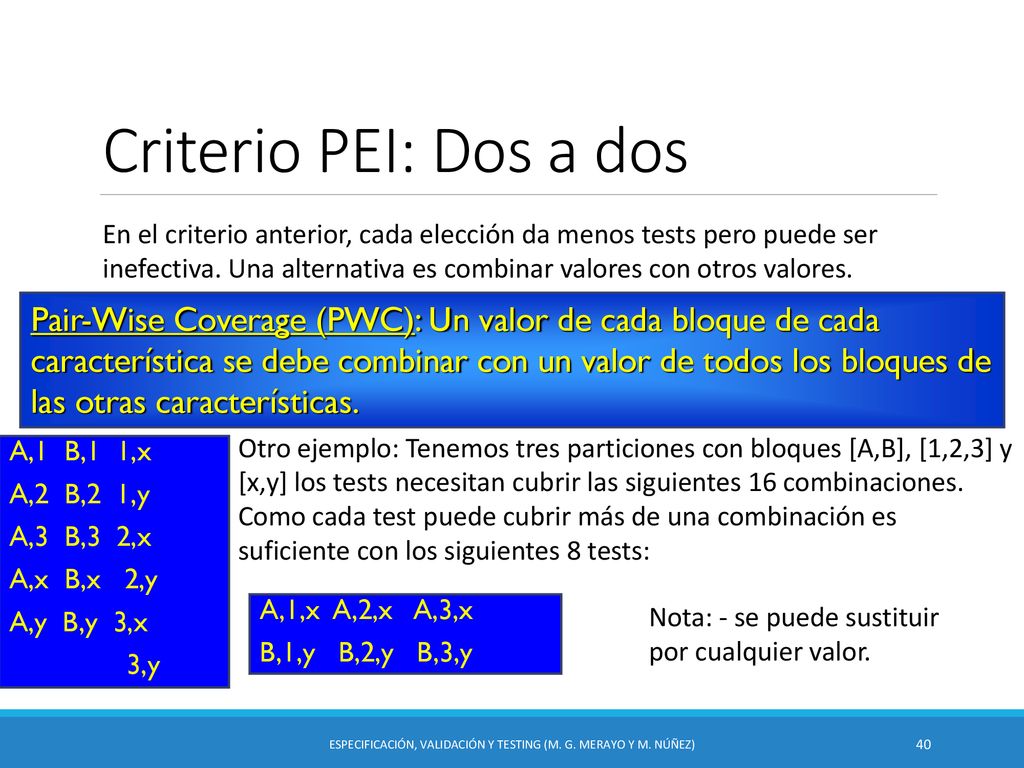 Criterio PEI: Dos a dos

En el criterio anterior, cada elección da menos tests pero puede ser inefectiva. Una alternativa es combinar valores con otros valores.

Pair-Wise Coverage (PWC): Un valor de cada bloque de cada característica se debe combinar con un valor de todos los bloques de las otras características.

A,1 B,1 1,x
A,2 B,2 1,y
A,3 B,3 2,x
A,x B,x 2,y
A,y B,y 3,x
3,y

Otro ejemplo: Tenemos tres particiones con bloques [A,B], [1,2,3] y [x,y] los tests necesitan cubrir las siguientes 16 combinaciones. Como cada test puede cubrir más de una combinación es suficiente con los siguientes 8 tests:

A,1,x A,2,x A,3,x
B,1,y B,2,y B,3,y

Nota: - se puede sustituir por cualquier valor.

ESPECIFICACIÓN, VALIDACIÓN Y TESTING (M. G. MERAYO Y M. NÚÑEZ)

40